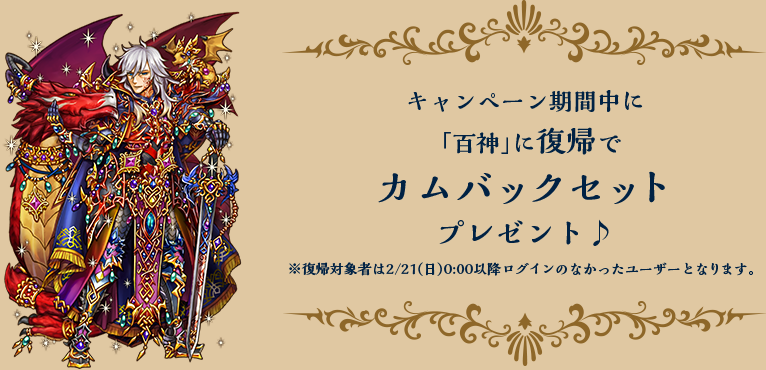 キャンペーン期間中に
「百神」に復帰で
カムバックセット
プレゼント♪
※復帰対象者は2/21(日)0:00以降ログインのなかったユーザーとなります。